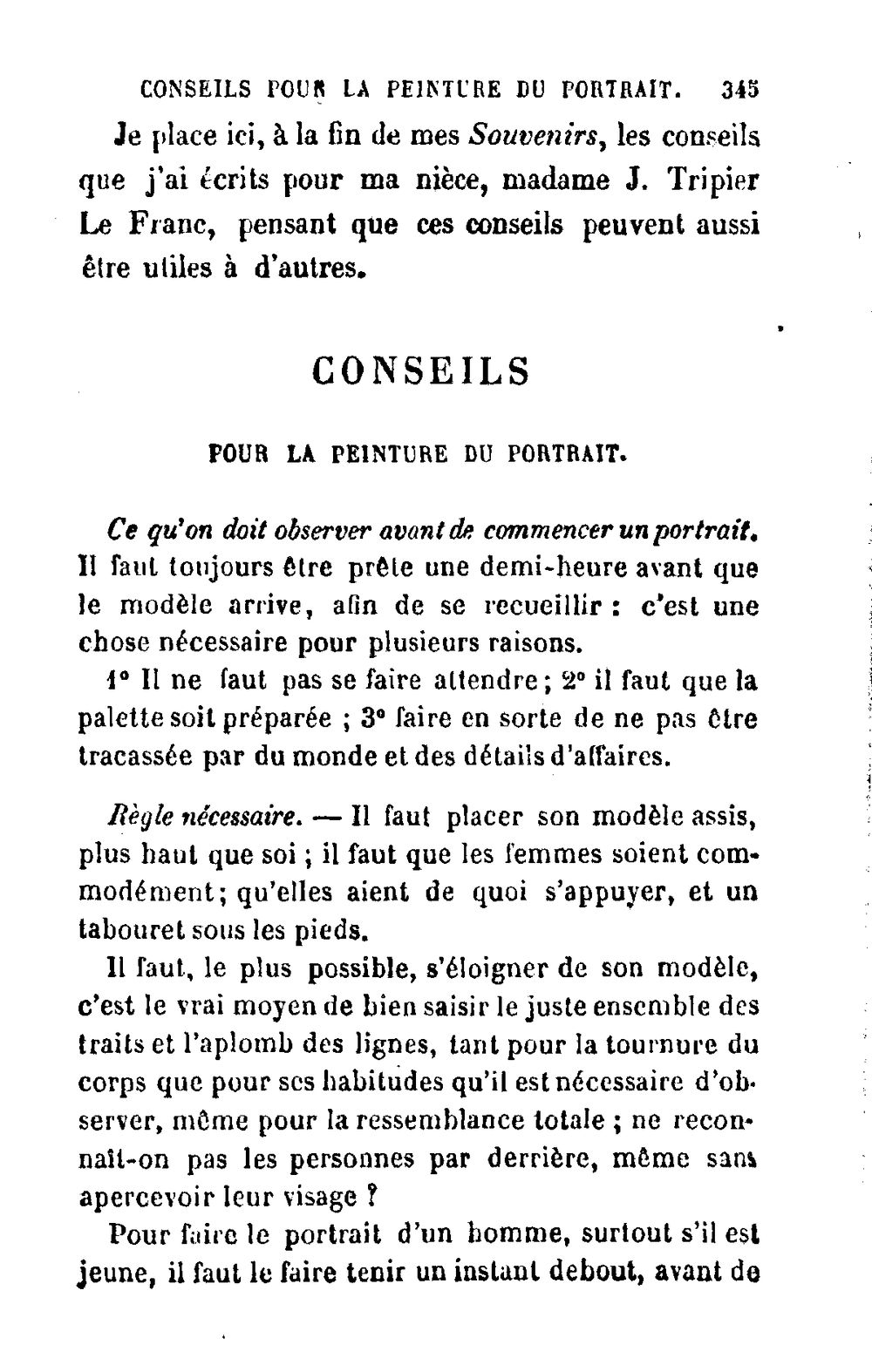 CONSEILS POUR LA PEINTURE DU PORTRAIT. 345

Je place ici, à la fin de mes Souvenirs, les conseils que j'ai écrits pour ma nièce, madame J. Tripier Le Franc, pensant que ces conseils peuvent aussi être utiles à d'autres.

CONSEILS

POUR LA PEINTURE DU PORTRAIT.

Ce qu'on doit observer avant de commencer un portrait. Il faut toujours être prête une demi-heure avant que le modèle arrive, afin de se recueillir : c'est une chose nécessaire pour plusieurs raisons.

1° Il ne faut pas se faire attendre; 2° il faut que la palette soit préparée ; 3° faire en sorte de ne pas être tracassée par du monde et des détails d'affaires.

Règle nécessaire. — Il faut placer son modèle assis, plus haut que soi ; il faut que les femmes soient commodément; qu'elles aient de quoi s'appuyer, et un tabouret sous les pieds.

Il faut, le plus possible, s'éloigner de son modèle, c'est le vrai moyen de bien saisir le juste ensemble des traits et l'aplomb des lignes, tant pour la tournure du corps que pour ses habitudes qu'il est nécessaire d'observer, même pour la ressemblance totale ; ne reconnaît-on pas les personnes par derrière, même sans apercevoir leur visage ?

Pour faire le portrait d'un homme, surtout s'il est jeune, il faut le faire tenir un instant debout, avant de